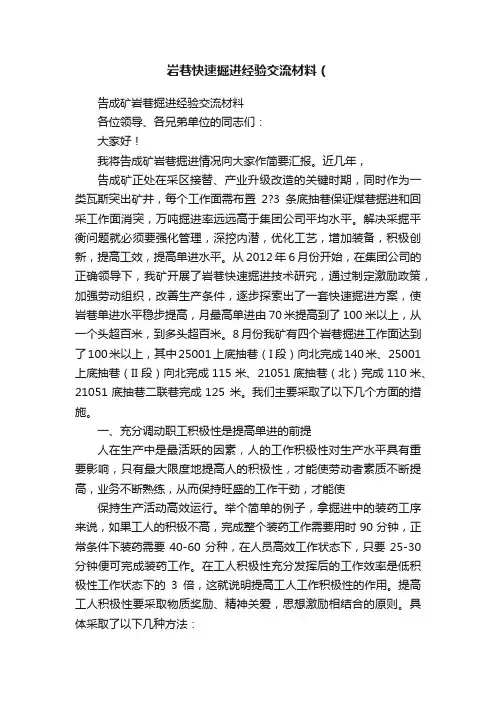 岩巷快速掘进经验交流材料（

告成矿岩巷掘进经验交流材料

各位领导、各兄弟单位的同志们：

大家好！

我将告成矿岩巷掘进情况向大家作简要汇报。近几年，

告成矿正处在采区接替、产业升级改造的关键时期，同时作为一类瓦斯突出矿井，每个工作面需布置 2?3 条底抽巷保证煤巷掘进和回采工作面消突，万吨掘进率远远高于集团公司平均水平。解决采掘平衡问题就必须要强化管理，深挖内潜，优化工艺，增加装备，积极创新，提高工效，提高单进水平。从 2012 年 6 月份开始，在集团公司的正确领导下，我矿开展了岩巷快速掘进技术研究，通过制定激励政策，加强劳动组织，改善生产条件，逐步探索出了一套快速掘进方案，使岩巷单进水平稳步提高，月最高单进由 70 米提高到了 100 米以上，从一个头超百米，到多头超百米。8 月份我矿有四个岩巷掘进工作面达到了 100 米以上，其中 25001 上底抽巷（I段）向北完成 140 米、25001 上底抽巷（II段）向北完成 115 米、21051 底抽巷（北）完成 110 米、21051 底抽巷二联巷完成 125 米。我们主要采取了以下几个方面的措施。

一、充分调动职工积极性是提高单进的前提

人在生产中是最活跃的因素，人的工作积极性对生产水平具有重要影响，只有最大限度地提高人的积极性，才能使劳动者素质不断提高，业务不断熟练，从而保持旺盛的工作干劲，才能使

保持生产活动高效运行。举个简单的例子，拿掘进中的装药工序来说，如果工人的积极不高，完成整个装药工作需要用时 90 分钟，正常条件下装药需要 40-60 分种，在人员高效工作状态下，只要 25-30 分钟便可完成装药工作。在工人积极性充分发挥后的工作效率是低积极性工作状态下的 3 倍，这就说明提高工人工作积极性的作用。提高工人积极性要采取物质奖励、精神关爱，思想激励相结合的原则。具体采取了以下几种方法：